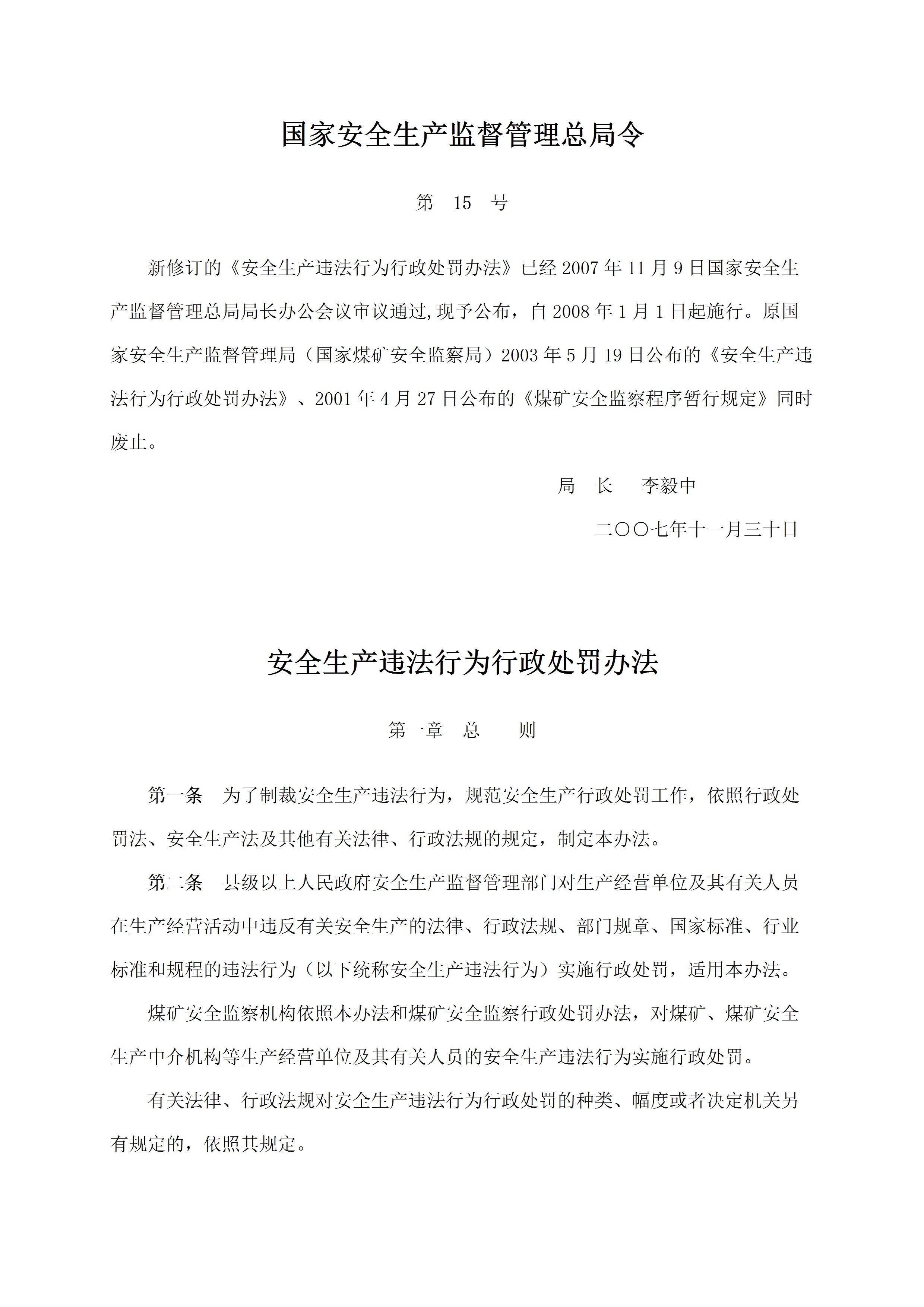 国家安全生产监督管理总局令

第　15　号

新修订的《安全生产违法行为行政处罚办法》已经2007年11月9日国家安全生产监督管理总局局长办公会议审议通过,现予公布，自2008年1月1日起施行。原国家安全生产监督管理局（国家煤矿安全监察局）2003年5月19日公布的《安全生产违法行为行政处罚办法》、2001年4月27日公布的《煤矿安全监察程序暂行规定》同时废止。

局　长　　李毅中

二〇〇七年十一月三十日

安全生产违法行为行政处罚办法

第一章　总　　则

第一条　为了制裁安全生产违法行为，规范安全生产行政处罚工作，依照行政处罚法、安全生产法及其他有关法律、行政法规的规定，制定本办法。

第二条　县级以上人民政府安全生产监督管理部门对生产经营单位及其有关人员在生产经营活动中违反有关安全生产的法律、行政法规、部门规章、国家标准、行业标准和规程的违法行为（以下统称安全生产违法行为）实施行政处罚，适用本办法。

煤矿安全监察机构依照本办法和煤矿安全监察行政处罚办法，对煤矿、煤矿安全生产中介机构等生产经营单位及其有关人员的安全生产违法行为实施行政处罚。

有关法律、行政法规对安全生产违法行为行政处罚的种类、幅度或者决定机关另有规定的，依照其规定。